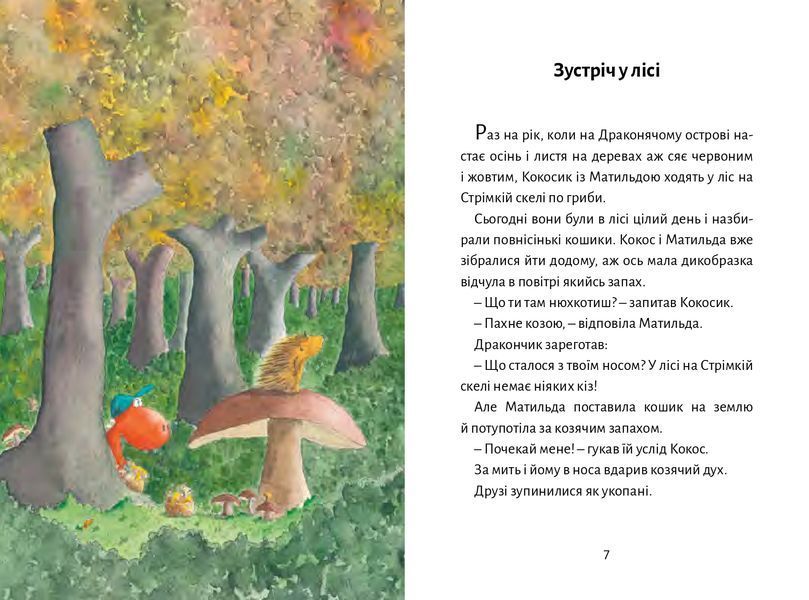 Зустріч у лісі

Раз на рік, коли на Драконячому острові настає осінь і листя на деревах аж сяє червоним і жовтим, Кокосик із Матильдою ходять у ліс на Стрімкій скелі по гриби.

Сьогодні вони були в лісі цілий день і назбирали повнісінькі кошики. Кокос і Матильда вже зібралися йти додому, аж ось мала дикобразка відчула в повітрі якийсь запах.

– Що ти там нюхкотиш? – запитав Кокосик.

– Пахне козою, – відповіла Матильда.

Дракончик зареготав:

– Що сталося з твоїм носом? У лісі на Стрімкій скелі немає ніяких кіз!

Але Матильда поставила кошик на землю й потупотіла за козячим запахом.

– Почекай мене! – гукав їй услід Кокос.

За мить і йому в носа вдарив козячий дух.

Друзі зупинилися як укопані.

7